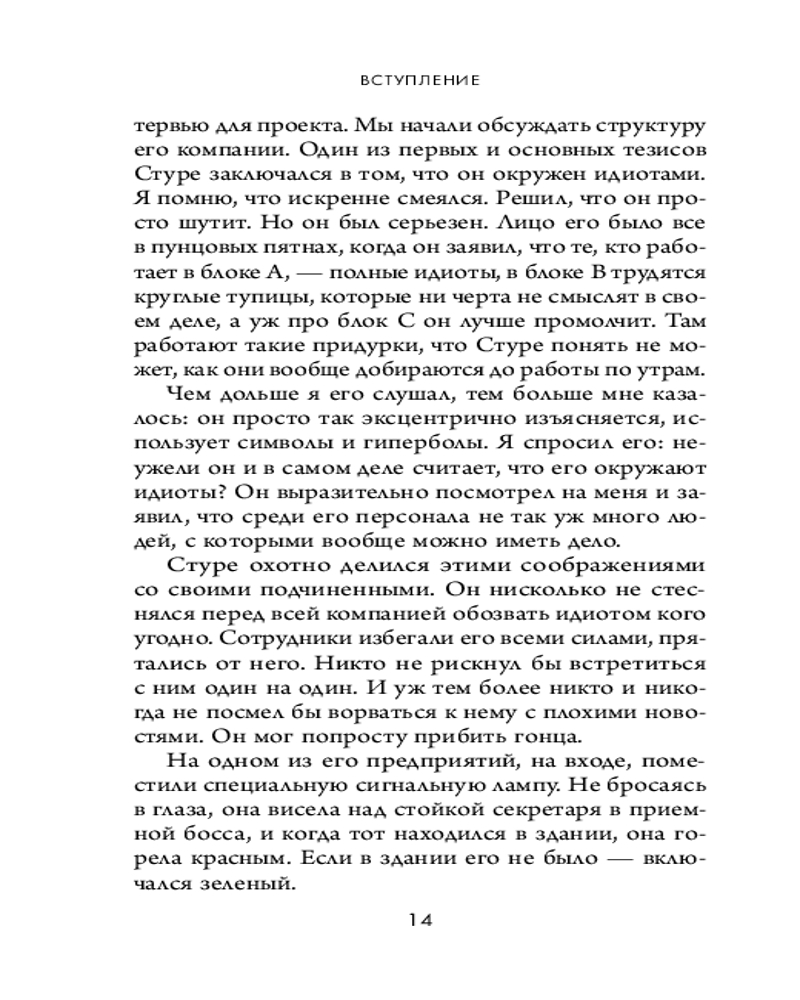 ВСТУПЛЕНИЕ

тервью для проекта. Мы начали обсуждать структуру его компании. Один из первых и основных тезисов Стуре заключался в том, что он окружен идиотами. Я помню, что искренне смеялся. Решил, что он просто шутит. Но он был серьезен. Лицо его было все в пунцовых пятнах, когда он заявил, что те, кто работает в блоке А, — полные идиоты, в блоке В трудятся круглые тупицы, которые ни черта не смыслят в своем деле, а уж про блок С он лучше промолчит. Там работают такие придурки, что Стуре понять не может, как они вообще добираются до работы по утрам.

Чем дольше я его слушал, тем больше мне казалось: он просто так эксцентрично изъясняется, использует символы и гиперболы. Я спросил его: неужели он и в самом деле считает, что его окружают идиоты? Он выразительно посмотрел на меня и заявил, что среди его персонала не так уж много людей, с которыми вообще можно иметь дело.

Стуре охотно делился этими соображениями со своими подчиненными. Он нисколько не стеснялся перед всей компанией обозвать идиотом кого угодно. Сотрудники избегали его всеми силами, прятались от него. Никто не рискнул бы встретиться с ним один на один. И уж тем более никто и никогда не посмел бы ворваться к нему с плохими новостями. Он мог попросту прибить гонца.

На одном из его предприятий, на входе, поместили специальную сигнальную лампу. Не бросаясь в глаза, она висела над стойкой секретаря в приемной босса, и когда тот находился в здании, она горела красным. Если в здании его не было — включался зеленый.

14